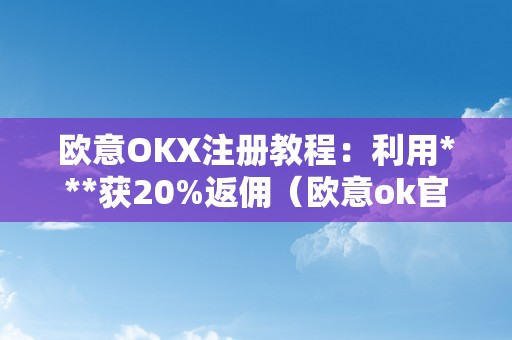 欧意OKX注册教程：利用***获20%返佣（欧意ok官